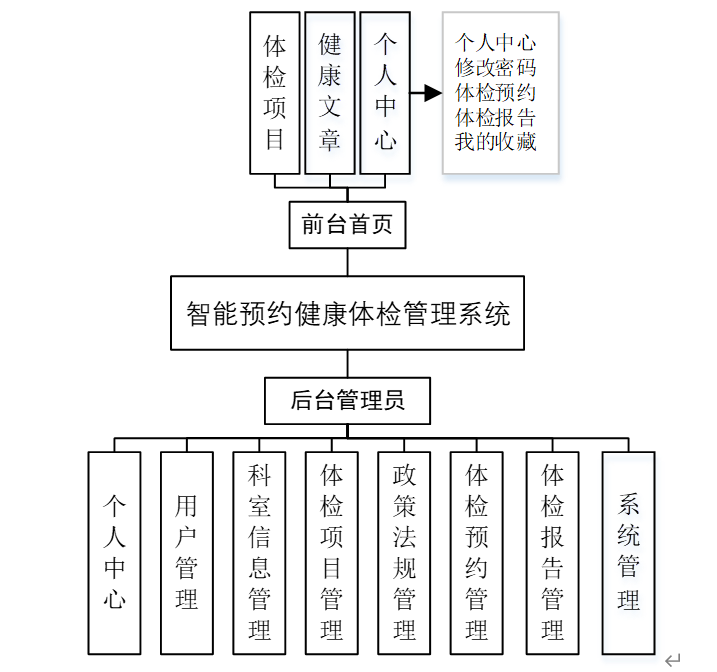 体检项目
健康文章
个人中心

个人中心
修改密码
体检预约
体检报告
我的收藏

前台首页

智能预约健康体检管理系统

后台管理员

个人中心
用户管理
科室信息管理
体检项目管理
政策法规管理
体检预约管理
体检报告管理
系统管理